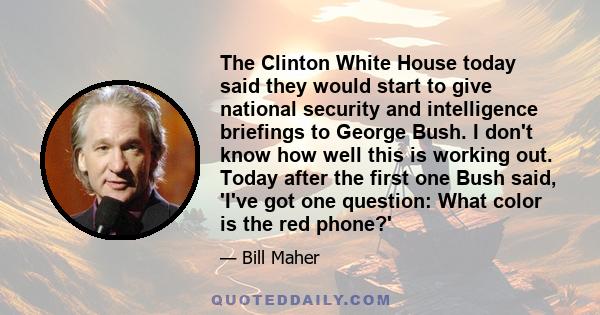 The Clinton White House today said they would start to give national security and intelligence briefings to George Bush. I don't know how well this is working out. Today after the first one Bush said, 'I've got one question: What color is the red phone?'

— Bill Maher

QUOTEDDAILY.COM